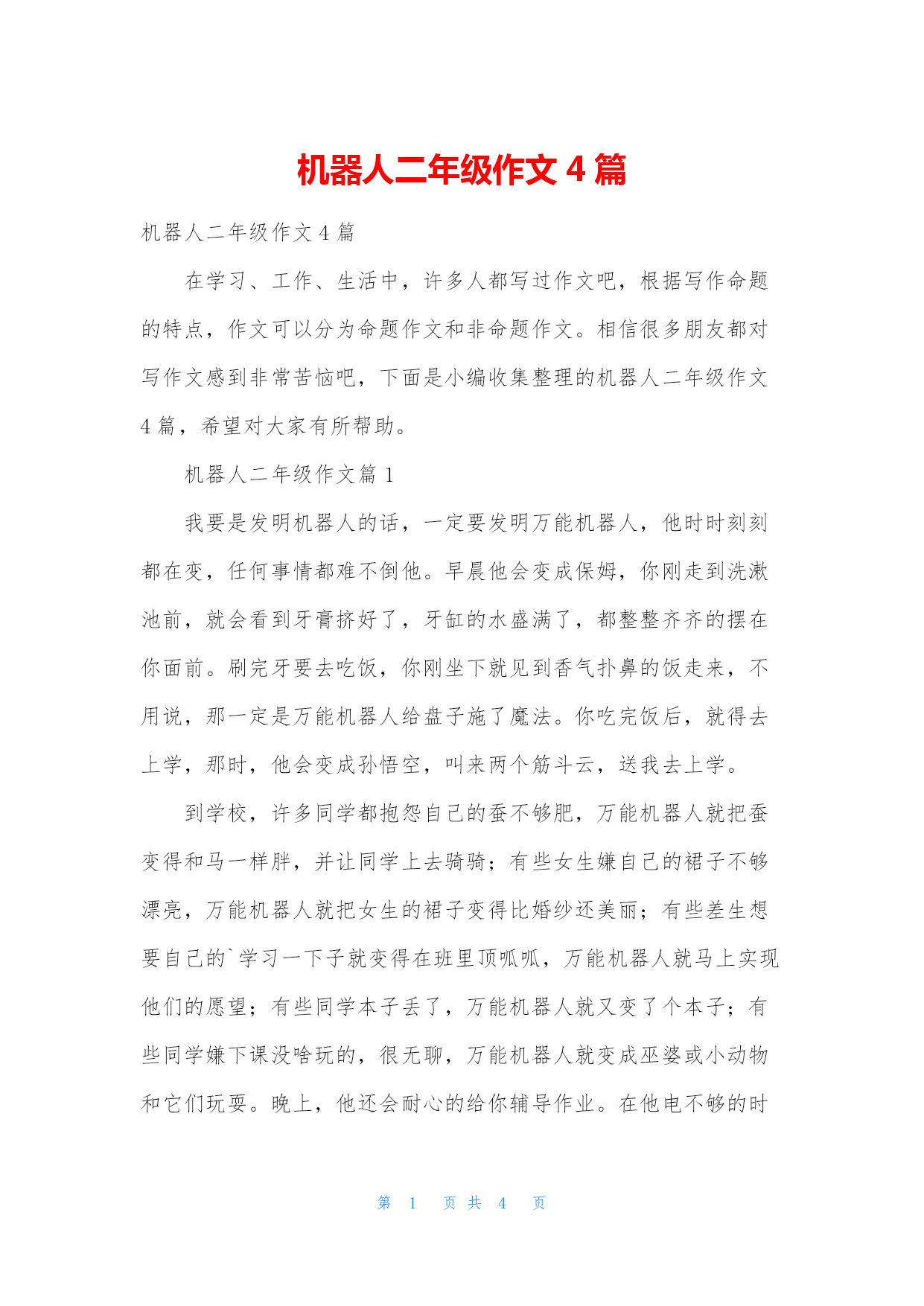 机器人二年级作文 4 篇

机器人二年级作文 4 篇

在学习、工作、生活中，许多人都写过作文吧，根据写作命题的特点，作文可以分为命题作文和非命题作文。相信很多朋友都对写作文感到非常苦恼吧，下面是小编收集整理的机器人二年级作文 4 篇，希望对大家有所帮助。

机器人二年级作文篇 1

我要是发明机器人的话，一定要发明万能机器人，他时时刻刻都在变，任何事情都难不倒他。早晨他会变成保姆，你刚走到洗漱池前，就会看到牙膏挤好了，牙缸的水盛满了，都整整齐齐的摆在你面前。刷完牙要去吃饭，你刚坐下就见到香气扑鼻的饭走来，不用说，那一定是万能机器人给盘子施了魔法。你吃完饭后，就得去上学，那时，他会变成孙悟空，叫来两个筋斗云，送我去上学。

到学校，许多同学都抱怨自己的蚕不够肥，万能机器人就把蚕变得和马一样胖，并让同学上去骑骑；有些女生嫌自己的裙子不够漂亮，万能机器人就把女生的裙子变得比婚纱还美丽；有些差生想要自己的`学习一下子就变得在班里顶呱呱，万能机器人就马上实现他们的愿望；有些同学本子丢了，万能机器人就又变了个本子；有些同学嫌下课没啥玩的，很无聊，万能机器人就变成巫婆或小动物和它们玩耍。晚上，他还会耐心的给你辅导作业。在他电不够的时

第 1 页 共 4 页